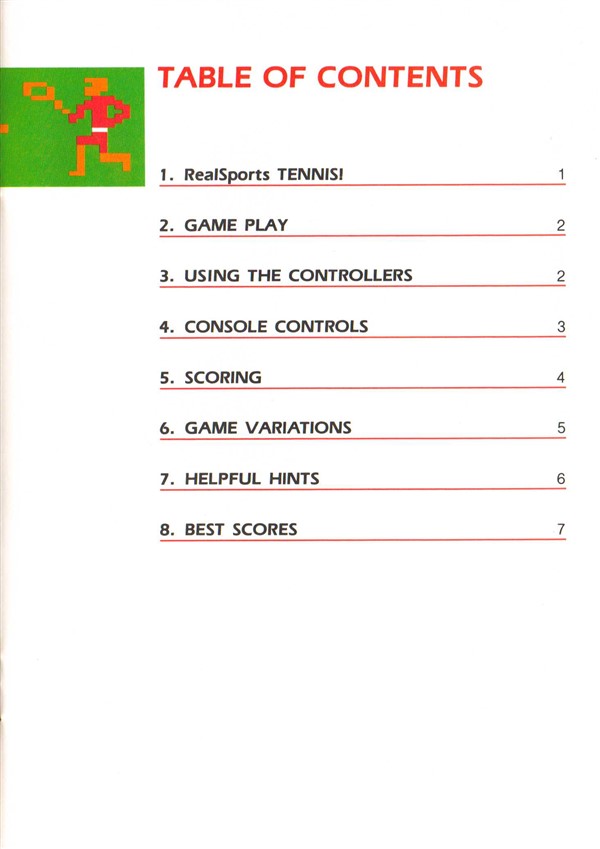 TABLE OF CONTENTS

1. RealSports TENNIS! 1

2. GAME PLAY 2

3. USING THE CONTROLLERS 2

4. CONSOLE CONTROLS 3

5. SCORING 4

6. GAME VARIATIONS 5

7. HELPFUL HINTS 6

8. BEST SCORES 7